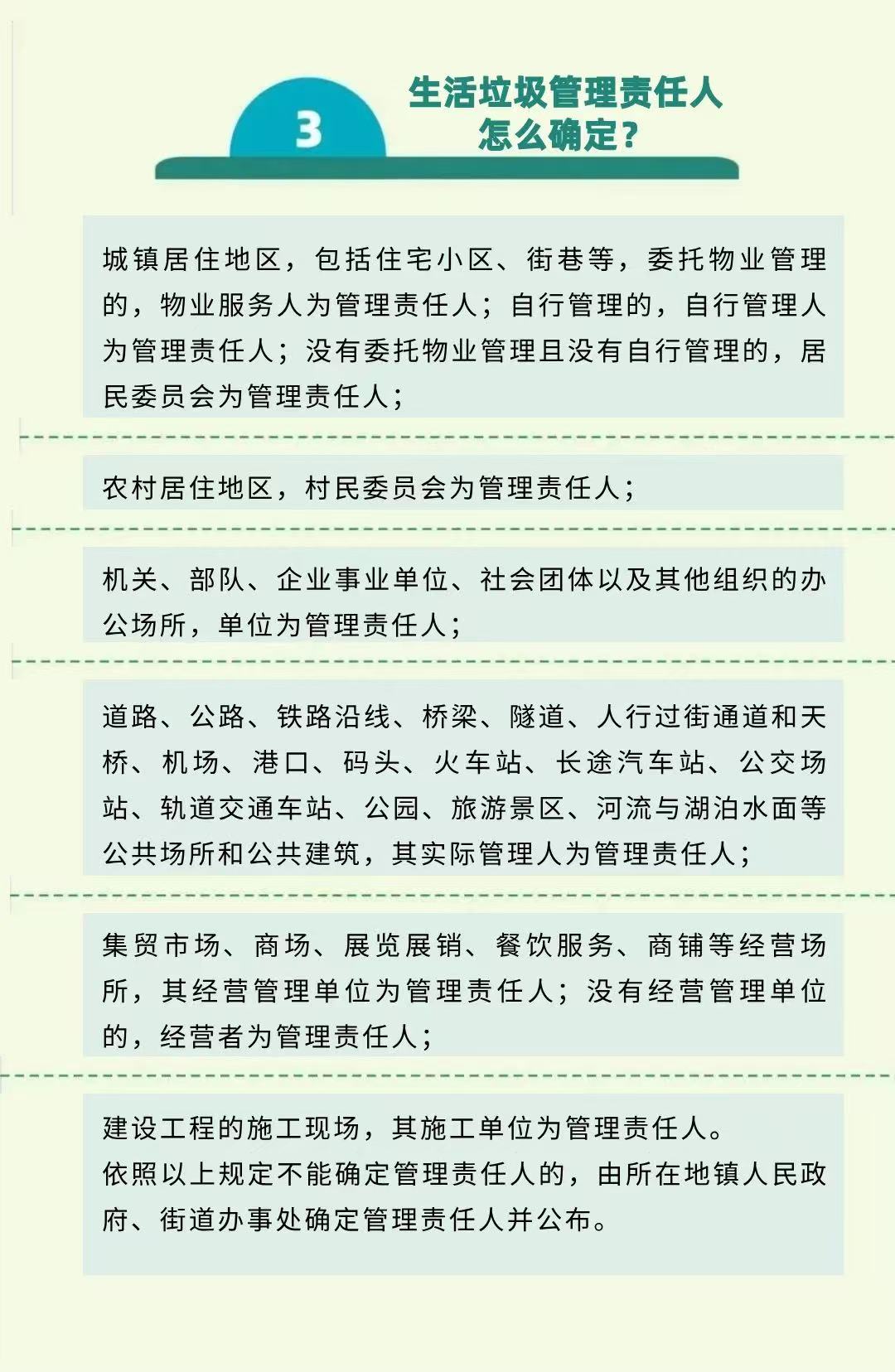 3

生活垃圾管理责任人怎么确定？

城镇居住地区，包括住宅小区、街巷等，委托物业管理的，物业服务人为管理责任人；自行管理的，自行管理人为管理责任人；没有委托物业管理且没有自行管理的，居民委员会为管理责任人；

农村居住地区，村民委员会为管理责任人；

机关、部队、企业事业单位、社会团体以及其他组织的办公场所，单位为管理责任人；

道路、公路、铁路沿线、桥梁、隧道、人行过街通道和天桥、机场、港口、码头、火车站、长途汽车站、公交场站、轨道交通车站、公园、旅游景区、河流与湖泊水面等公共场所和公共建筑，其实际管理人为管理责任人；

集贸市场、商场、展览展销、餐饮服务、商铺等经营场所，其经营管理单位为管理责任人；没有经营管理单位的，经营者为管理责任人；

建设工程的施工现场，其施工单位为管理责任人。
依照以上规定不能确定管理责任人的，由所在地镇人民政府、街道办事处确定管理责任人并公布。